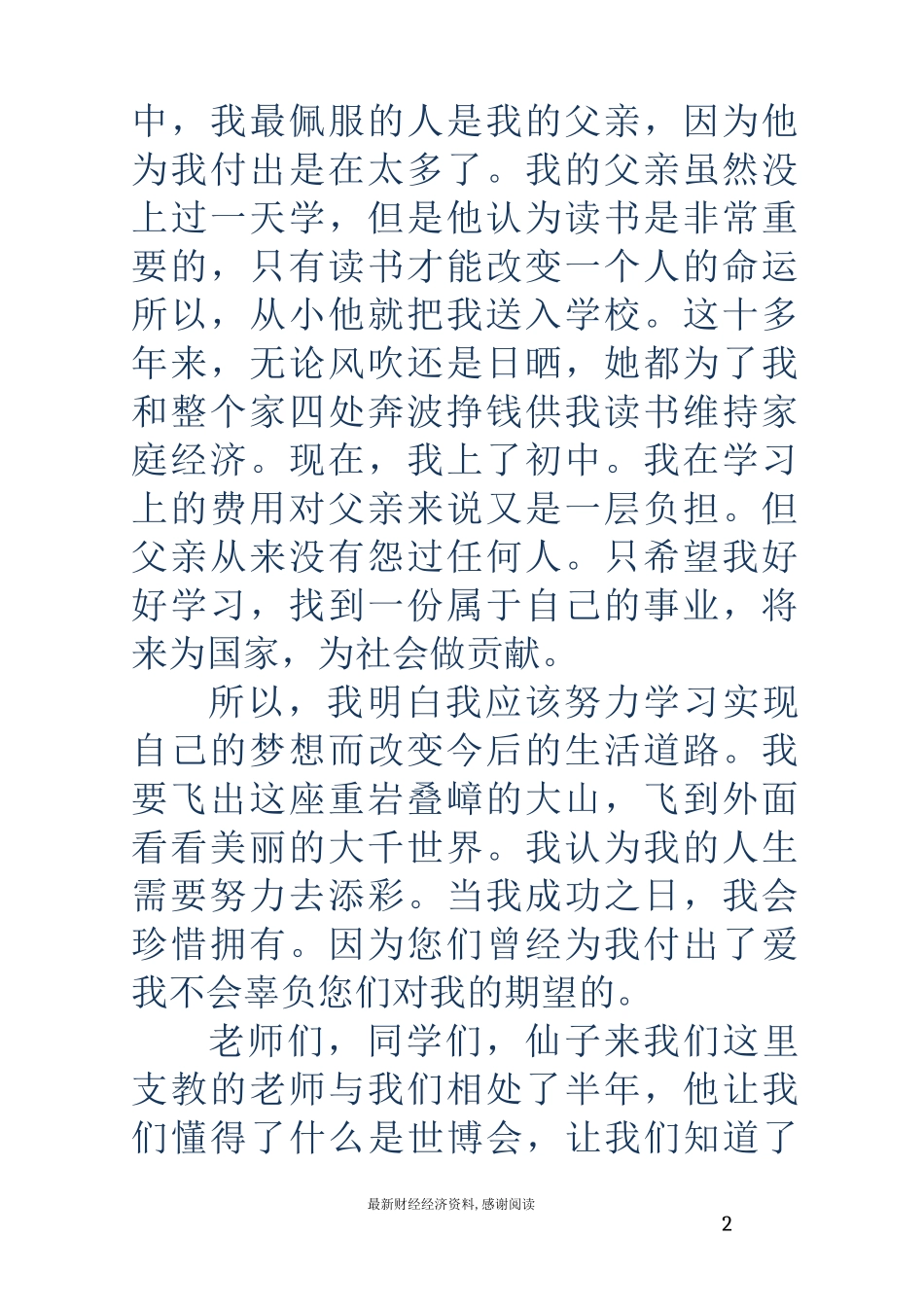 中，我最佩服的人是我的父亲，因为他为我付出是在太多了。我的父亲虽然没上过一天学，但是他认为读书是非常重要的，只有读书才能改变一个人的命运所以，从小他就把我送入学校。这十多年来，无论风吹还是日晒，她都为了我和整个家四处奔波挣钱供我读书维持家庭经济。现在，我上了初中。我在学习上的费用对父亲来说又是一层负担。但父亲从来没有怨过任何人。只希望我好好学习，找到一份属于自己的事业，将来为国家，为社会做贡献。

所以，我明白我应该努力学习实现自己的梦想而改变今后的生活道路。我要飞出这座重岩叠嶂的大山，飞到外面看看美丽的大千世界。我认为我的人生需要努力去添彩。当我成功之日，我会珍惜拥有。因为您们曾经为我付出了爱我不会辜负您们对我的期望的。

老师们，同学们，仙子来我们这里支教的老师与我们相处了半年，他让我们懂得了什么是世博会，让我们知道了

最新财经经济资料，感谢阅读

2